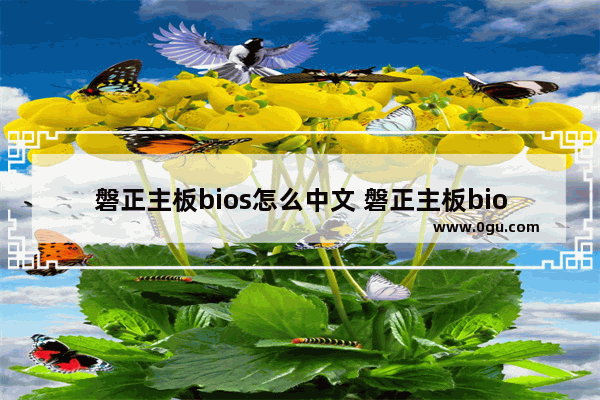 磐正主板bios怎么中文 磐正主板bio

www.0gu.com